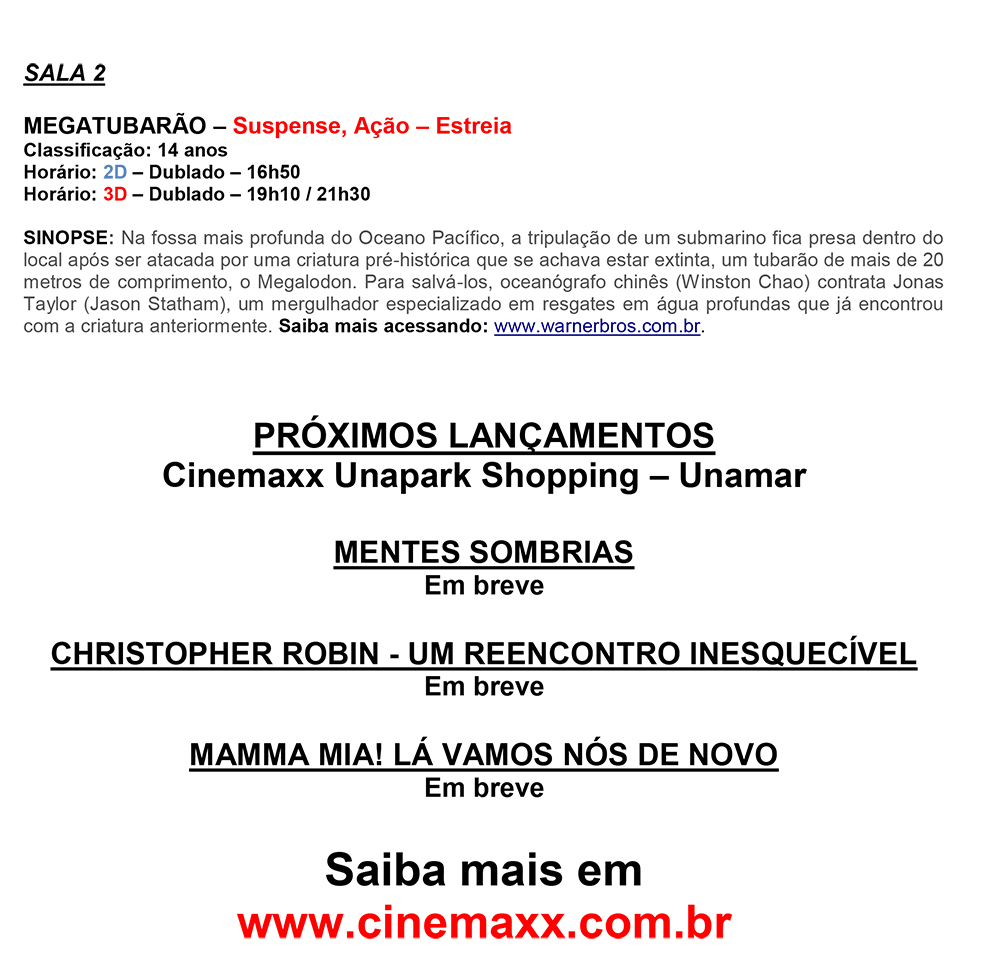 SALA 2

MEGATUBARÃO – Suspense, Ação – Estreia
Classificação: 14 anos
Horário: 2D – Dublado – 16h50
Horário: 3D – Dublado – 19h10 / 21h30

SINOPSE: Na fossa mais profunda do Oceano Pacífico, a tripulação de um submarino fica presa dentro do local após ser atacada por uma criatura pré-histórica que se achava estar extinta, um tubarão de mais de 20 metros de comprimento, o Megalodon. Para salvá-los, oceanógrafo chinês (Winston Chao) contrata Jonas Taylor (Jason Statham), um mergulhador especializado em resgates em água profundas que já encontrou com a criatura anteriormente. Saiba mais acessando: www.warnerbros.com.br.

PRÓXIMOS LANÇAMENTOS
Cinemaxx Unapark Shopping – Unamar

MENTES SOMBRIAS
Em breve

CHRISTOPHER ROBIN - UM REENCONTRO INESQUECÍVEL
Em breve

MAMMA MIA! LÁ VAMOS NÓS DE NOVO
Em breve

Saiba mais em
www.cinemaxx.com.br